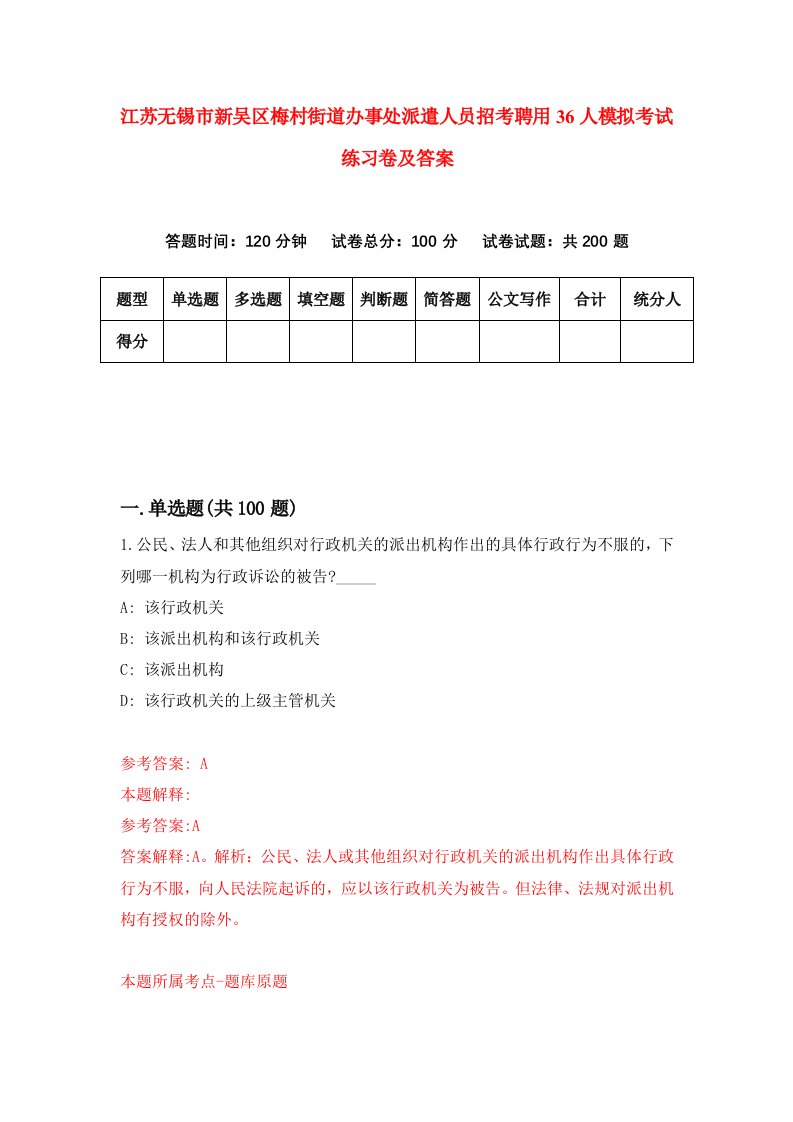 江苏无锡市新吴区梅村街道办事处派遣人员招考聘用36人模拟考试练习卷及答案

答题时间：120分钟　试卷总分：100分　试卷试题：共200题

| 题型 | 单选题 | 多选题 | 填空题 | 判断题 | 简答题 | 公文写作 | 合计 | 统分人 |
|---|---|---|---|---|---|---|---|---|
| 得分 | | | | | | | | |

一.单选题(共100题)

1.公民、法人和其他组织对行政机关的派出机构作出的具体行政行为不服的，下列哪一机构为行政诉讼的被告?_____

A: 该行政机关

B: 该派出机构和该行政机关

C: 该派出机构

D: 该行政机关的上级主管机关

参考答案: A

本题解释:

参考答案:A

答案解释:A。解析：公民、法人或其他组织对行政机关的派出机构作出具体行政行为不服，向人民法院起诉的，应以该行政机关为被告。但法律、法规对派出机构有授权的除外。

本题所属考点-题库原题